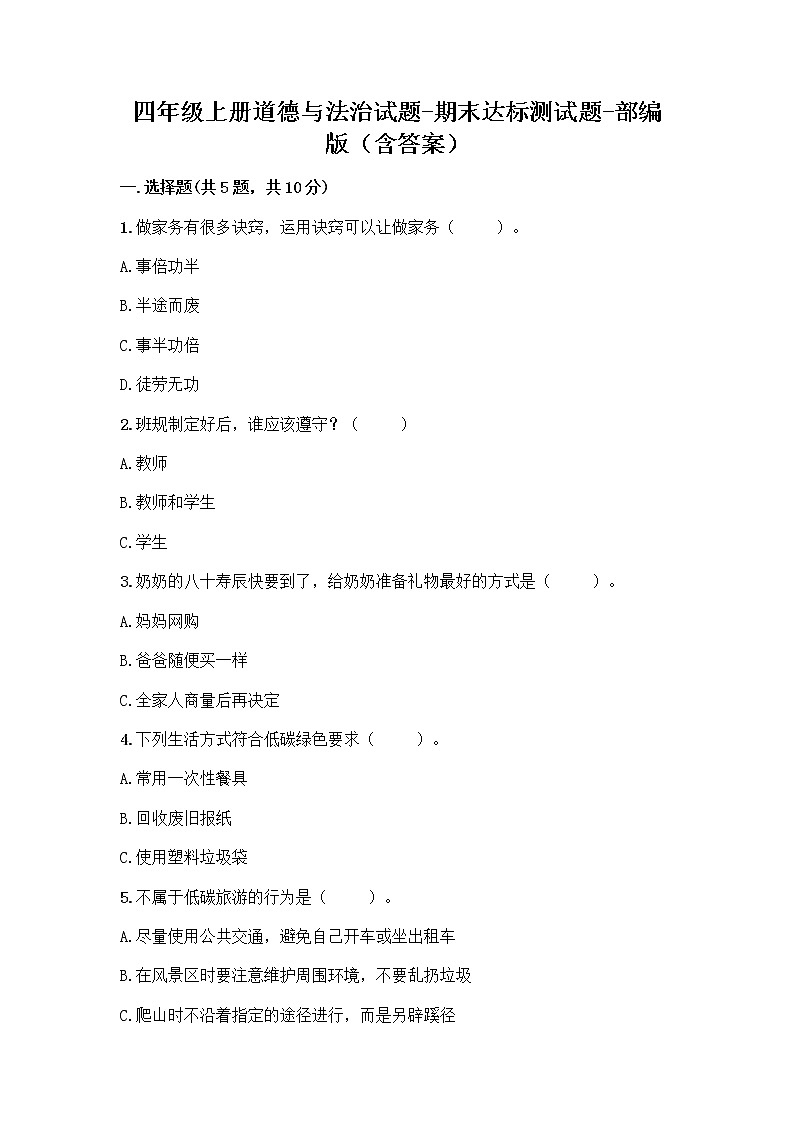 四年级上册道德与法治试题-期末达标测试题-部编版（含答案）

一.选择题(共5题，共10分)

1.做家务有很多诀窍，运用诀窍可以让做家务（　　）。

A.事倍功半

B.半途而废

C.事半功倍

D.徒劳无功

2.班规制定好后，谁应该遵守？（　　）

A.教师

B.教师和学生

C.学生

3.奶奶的八十寿辰快要到了，给奶奶准备礼物最好的方式是（　　）。

A.妈妈网购

B.爸爸随便买一样

C.全家人商量后再决定

4.下列生活方式符合低碳绿色要求（　　）。

A.常用一次性餐具

B.回收废旧报纸

C.使用塑料垃圾袋

5.不属于低碳旅游的行为是（　　）。

A.尽量使用公共交通，避免自己开车或坐出租车

B.在风景区时要注意维护周围环境，不要乱扔垃圾

C.爬山时不沿着指定的途径进行，而是另辟蹊径